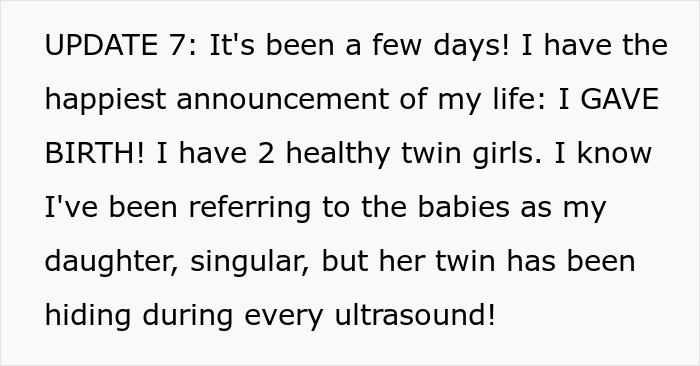 UPDATE 7: It's been a few days! I have the happiest announcement of my life: I GAVE BIRTH! I have 2 healthy twin girls. I know I've been referring to the babies as my daughter, singular, but her twin has been hiding during every ultrasound!